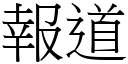 報道